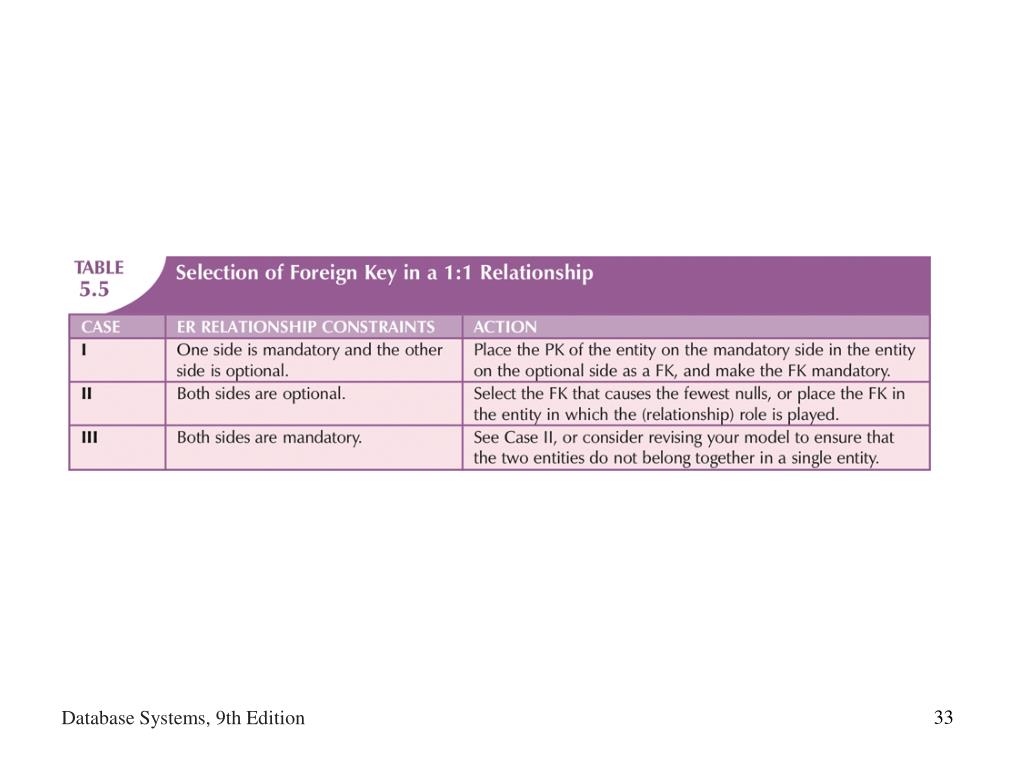 TABLE 5.5 Selection of Foreign Key in a 1:1 Relationship

| CASE | ER RELATIONSHIP CONSTRAINTS | ACTION |
|---|---|---|
| I | One side is mandatory and the other side is optional. | Place the PK of the entity on the mandatory side in the entity on the optional side as a FK, and make the FK mandatory. |
| II | Both sides are optional. | Select the FK that causes the fewest nulls, or place the FK in the entity in which the (relationship) role is played. |
| III | Both sides are mandatory. | See Case II, or consider revising your model to ensure that the two entities do not belong together in a single entity. |

Database Systems, 9th Edition

33